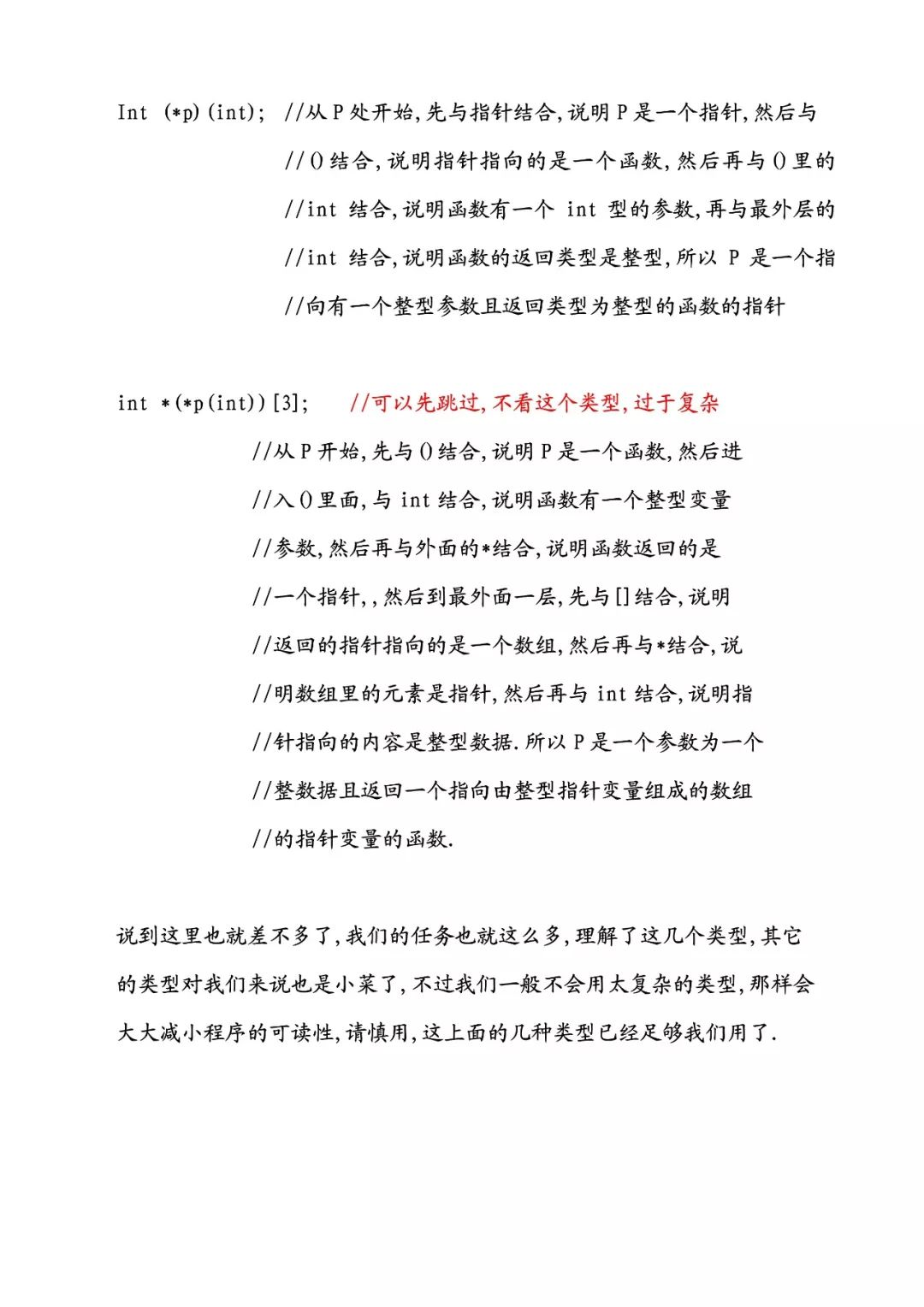 Int (*p)(int); //从 P 处开始,先与指针结合,说明 P 是一个指针,然后与
//()结合,说明指针指向的是一个函数,然后再与()里的
//int 结合,说明函数有一个 int 型的参数,再与最外层的
//int 结合,说明函数的返回类型是整型,所以 P 是一个指
//向有一个整型参数且返回类型为整型的函数的指针

int *(*p(int))[3]; //可以先跳过,不看这个类型,过于复杂
//从 P 开始,先与()结合,说明 P 是一个函数,然后进
//入()里面,与 int 结合,说明函数有一个整型变量
//参数,然后再与外面的*结合,说明函数返回的是
//一个指针,,然后到最外面一层,先与[]结合,说明
//返回的指针指向的是一个数组,然后再与*结合,说
//明数组里的元素是指针,然后再与 int 结合,说明指
//针指向的内容是整型数据.所以 P 是一个参数为一个
//整数据且返回一个指向由整型指针变量组成的数组
//的指针变量的函数.

说到这里也就差不多了,我们的任务也就这么多,理解了这几个类型,其它的类型对我们来说也是小菜了,不过我们一般不会用太复杂的类型,那样会大大减小程序的可读性,请慎用,这上面的几种类型已经足够我们用了.